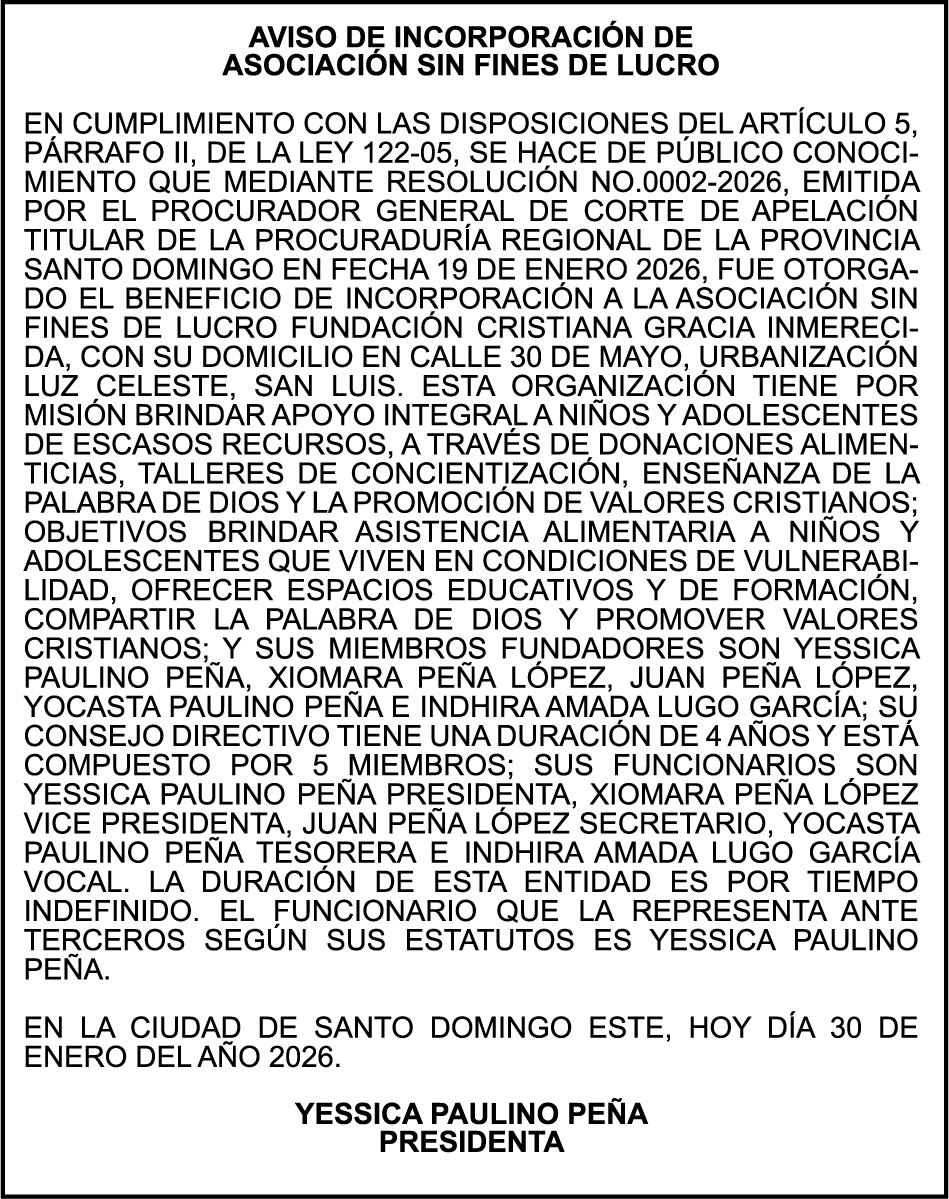 AVISO DE INCORPORACIÓN DE
ASOCIACIÓN SIN FINES DE LUCRO

EN CUMPLIMIENTO CON LAS DISPOSICIONES DEL ARTÍCULO 5, PÁRRAFO II, DE LA LEY 122-05, SE HACE DE PÚBLICO CONOCIMIENTO QUE MEDIANTE RESOLUCIÓN NO.0002-2026, EMITIDA POR EL PROCURADOR GENERAL DE CORTE DE APELACIÓN TITULAR DE LA PROCURADURÍA REGIONAL DE LA PROVINCIA SANTO DOMINGO EN FECHA 19 DE ENERO 2026, FUE OTORGADO EL BENEFICIO DE INCORPORACIÓN A LA ASOCIACIÓN SIN FINES DE LUCRO FUNDACIÓN CRISTIANA GRACIA INMERECIDA, CON SU DOMICILIO EN CALLE 30 DE MAYO, URBANIZACIÓN LUZ CELESTE, SAN LUIS. ESTA ORGANIZACIÓN TIENE POR MISIÓN BRINDAR APOYO INTEGRAL A NIÑOS Y ADOLESCENTES DE ESCASOS RECURSOS, A TRAVÉS DE DONACIONES ALIMENTICIAS, TALLERES DE CONCIENTIZACIÓN, ENSEÑANZA DE LA PALABRA DE DIOS Y LA PROMOCIÓN DE VALORES CRISTIANOS; OBJETIVOS BRINDAR ASISTENCIA ALIMENTARIA A NIÑOS Y ADOLESCENTES QUE VIVEN EN CONDICIONES DE VULNERABILIDAD, OFRECER ESPACIOS EDUCATIVOS Y DE FORMACIÓN, COMPARTIR LA PALABRA DE DIOS Y PROMOVER VALORES CRISTIANOS; Y SUS MIEMBROS FUNDADORES SON YESSICA PAULINO PEÑA, XIOMARA PEÑA LÓPEZ, JUAN PEÑA LÓPEZ, YOCASTA PAULINO PEÑA E INDHIRA AMADA LUGO GARCÍA; SU CONSEJO DIRECTIVO TIENE UNA DURACIÓN DE 4 AÑOS Y ESTÁ COMPUESTO POR 5 MIEMBROS; SUS FUNCIONARIOS SON YESSICA PAULINO PEÑA PRESIDENTA, XIOMARA PEÑA LÓPEZ VICE PRESIDENTA, JUAN PEÑA LÓPEZ SECRETARIO, YOCASTA PAULINO PEÑA TESORERA E INDHIRA AMADA LUGO GARCÍA VOCAL. LA DURACIÓN DE ESTA ENTIDAD ES POR TIEMPO INDEFINIDO. EL FUNCIONARIO QUE LA REPRESENTA ANTE TERCEROS SEGÚN SUS ESTATUTOS ES YESSICA PAULINO PEÑA.

EN LA CIUDAD DE SANTO DOMINGO ESTE, HOY DÍA 30 DE ENERO DEL AÑO 2026.

YESSICA PAULINO PEÑA
PRESIDENTA